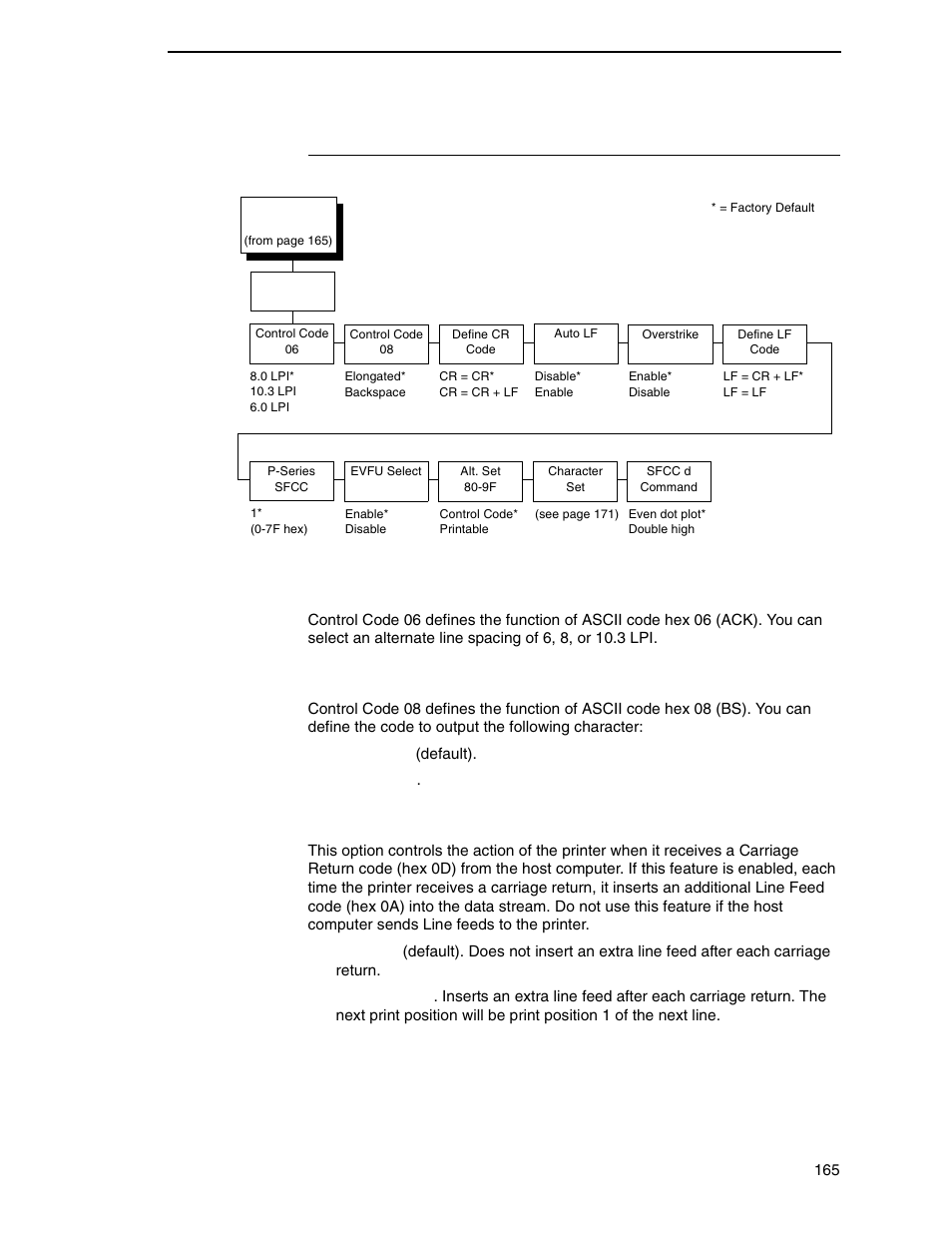 * = Factory Default

(from page 165)

Control Code 06

8.0 LPI*
10.3 LPI
6.0 LPI

Control Code 08

Elongated*
Backspace

Define CR Code

CR = CR*
CR = CR + LF

Auto LF

Disable*
Enable

Overstrike

Enable*
Disable

Define LF Code

LF = CR + LF*
LF = LF

P-Series SFCC

1*
(0-7F hex)

EVFU Select

Enable*
Disable

Alt. Set 80-9F

Control Code*
Printable

Character Set

(see page 171)

SFCC d Command

Even dot plot*
Double high

Control Code 06 defines the function of ASCII code hex 06 (ACK). You can select an alternate line spacing of 6, 8, or 10.3 LPI.

Control Code 08 defines the function of ASCII code hex 08 (BS). You can define the code to output the following character:

(default).

.

This option controls the action of the printer when it receives a Carriage Return code (hex 0D) from the host computer. If this feature is enabled, each time the printer receives a carriage return, it inserts an additional Line Feed code (hex 0A) into the data stream. Do not use this feature if the host computer sends Line feeds to the printer.

(default). Does not insert an extra line feed after each carriage return.

. Inserts an extra line feed after each carriage return. The next print position will be print position 1 of the next line.

165